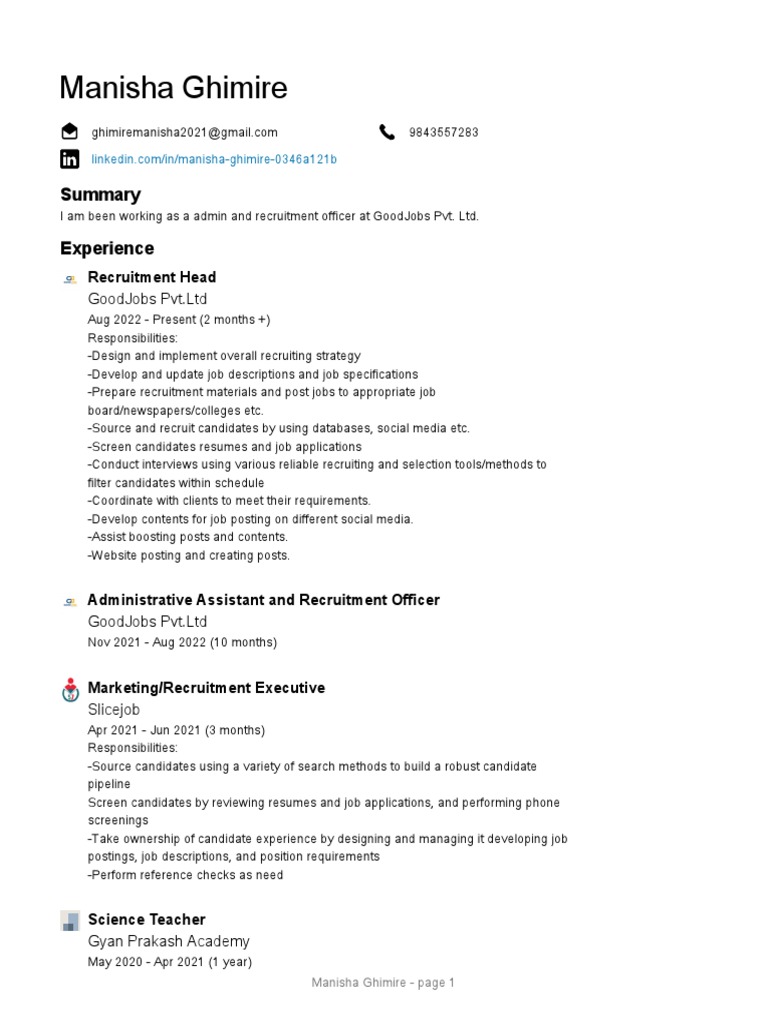 Manisha Ghimire

ghimiremanisha2021@gmail.com

9843557283

linkedin.com/in/manisha-ghimire-0346a121b

Summary

I am been working as a admin and recruitment officer at GoodJobs Pvt. Ltd.

Experience

Recruitment Head

GoodJobs Pvt.Ltd

Aug 2022 - Present (2 months +)

Responsibilities:

-Design and implement overall recruiting strategy

-Develop and update job descriptions and job specifications

-Prepare recruitment materials and post jobs to appropriate job board/newspapers/colleges etc.

-Source and recruit candidates by using databases, social media etc.

-Screen candidates resumes and job applications

-Conduct interviews using various reliable recruiting and selection tools/methods to filter candidates within schedule

-Coordinate with clients to meet their requirements.

-Develop contents for job posting on different social media.

-Assist boosting posts and contents.

-Website posting and creating posts.

Administrative Assistant and Recruitment Officer

GoodJobs Pvt.Ltd

Nov 2021 - Aug 2022 (10 months)

Marketing/Recruitment Executive

Slicejob

Apr 2021 - Jun 2021 (3 months)

Responsibilities:

-Source candidates using a variety of search methods to build a robust candidate pipeline

Screen candidates by reviewing resumes and job applications, and performing phone screenings

-Take ownership of candidate experience by designing and managing it developing job postings, job descriptions, and position requirements

-Perform reference checks as need

Science Teacher

Gyan Prakash Academy

May 2020 - Apr 2021 (1 year)

Manisha Ghimire - page 1